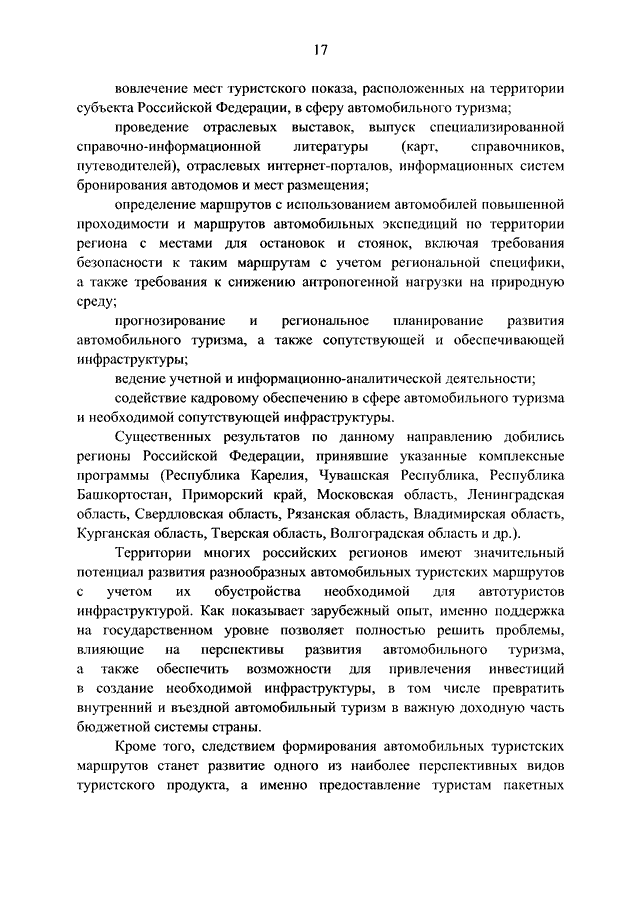 17

вовлечение мест туристского показа, расположенных на территории субъекта Российской Федерации, в сферу автомобильного туризма;

проведение отраслевых выставок, выпуск специализированной справочно-информационной литературы (карт, справочников, путеводителей), отраслевых интернет-порталов, информационных систем бронирования автодомов и мест размещения;

определение маршрутов с использованием автомобилей повышенной проходимости и маршрутов автомобильных экспедиций по территории региона с местами для остановок и стоянок, включая требования безопасности к таким маршрутам с учетом региональной специфики, а также требования к снижению антропогенной нагрузки на природную среду;

прогнозирование и региональное планирование развития автомобильного туризма, а также сопутствующей и обеспечивающей инфраструктуры;

ведение учетной и информационно-аналитической деятельности;

содействие кадровому обеспечению в сфере автомобильного туризма и необходимой сопутствующей инфраструктуры.

Существенных результатов по данному направлению добились регионы Российской Федерации, принявшие указанные комплексные программы (Республика Карелия, Чувашская Республика, Республика Башкортостан, Приморский край, Московская область, Ленинградская область, Свердловская область, Рязанская область, Владимирская область, Курганская область, Тверская область, Волгоградская область и др.).

Территории многих российских регионов имеют значительный потенциал развития разнообразных автомобильных туристских маршрутов с учетом их обустройства необходимой для автотуристов инфраструктурой. Как показывает зарубежный опыт, именно поддержка на государственном уровне позволяет полностью решить проблемы, влияющие на перспективы развития автомобильного туризма, а также обеспечить возможности для привлечения инвестиций в создание необходимой инфраструктуры, в том числе превратить внутренний и въездной автомобильный туризм в важную доходную часть бюджетной системы страны.

Кроме того, следствием формирования автомобильных туристских маршрутов станет развитие одного из наиболее перспективных видов туристского продукта, а именно предоставление туристам пакетных